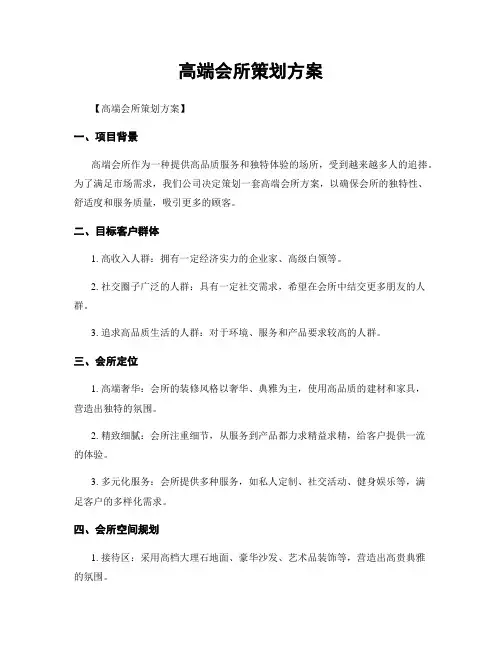 高端会所策划方案

【高端会所策划方案】

一、项目背景

高端会所作为一种提供高品质服务和独特体验的场所，受到越来越多人的追捧。为了满足市场需求，我们公司决定策划一套高端会所方案，以确保会所的独特性、舒适度和服务质量，吸引更多的顾客。

二、目标客户群体

1. 高收入人群：拥有一定经济实力的企业家、高级白领等。

2. 社交圈子广泛的人群：具有一定社交需求，希望在会所中结交更多朋友的人群。

3. 追求高品质生活的人群：对于环境、服务和产品要求较高的人群。

三、会所定位

1. 高端奢华：会所的装修风格以奢华、典雅为主，使用高品质的建材和家具，营造出独特的氛围。

2. 精致细腻：会所注重细节，从服务到产品都力求精益求精，给客户提供一流的体验。

3. 多元化服务：会所提供多种服务，如私人定制、社交活动、健身娱乐等，满足客户的多样化需求。

四、会所空间规划

1. 接待区：采用高档大理石地面、豪华沙发、艺术品装饰等，营造出高贵典雅的氛围。